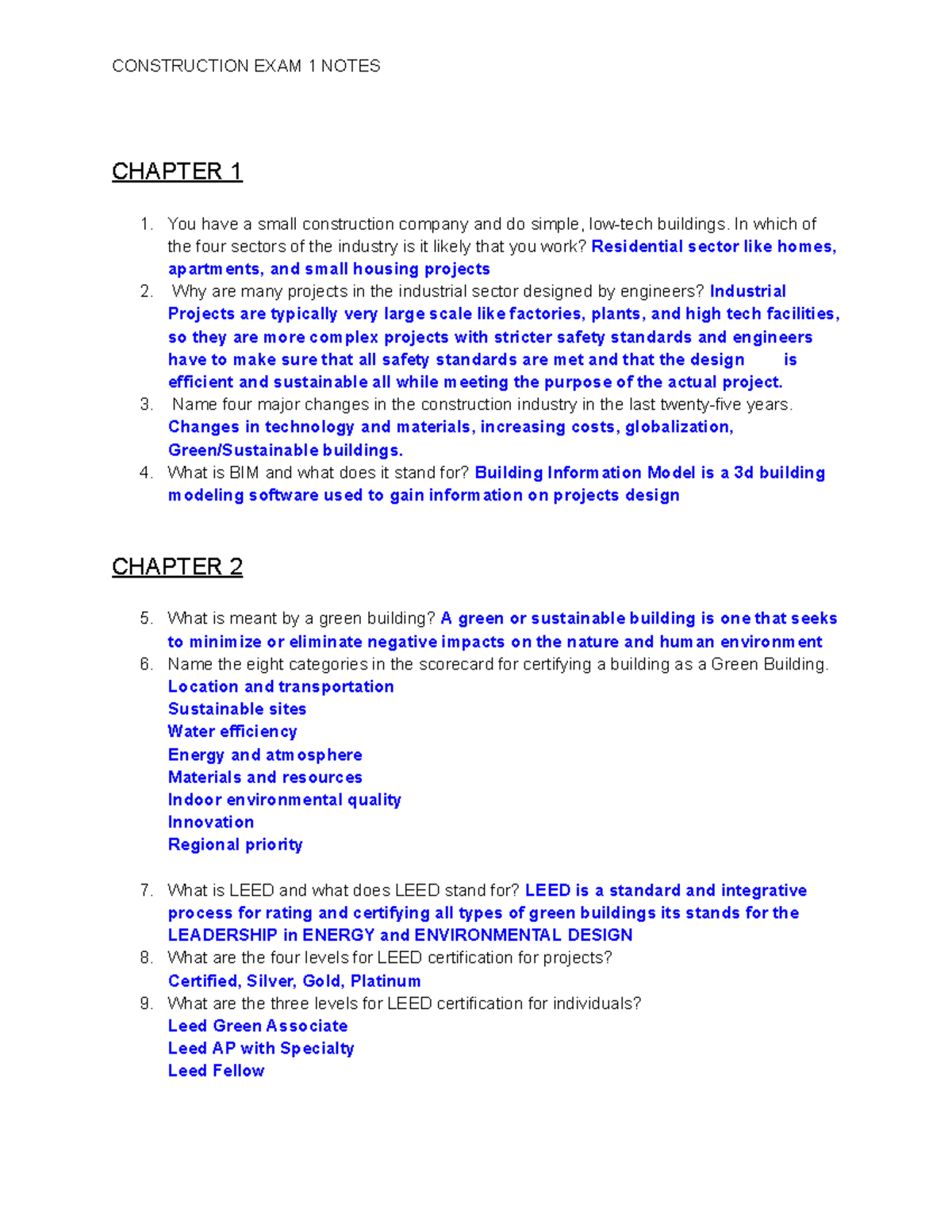 CONSTRUCTION EXAM 1 NOTES

CHAPTER 1

1. You have a small construction company and do simple, low-tech buildings. In which of the four sectors of the industry is it likely that you work? Residential sector like homes, apartments, and small housing projects
2. Why are many projects in the industrial sector designed by engineers? Industrial Projects are typically very large scale like factories, plants, and high tech facilities, so they are more complex projects with stricter safety standards and engineers have to make sure that all safety standards are met and that the design is efficient and sustainable all while meeting the purpose of the actual project.
3. Name four major changes in the construction industry in the last twenty-five years. Changes in technology and materials, increasing costs, globalization, Green/Sustainable buildings.
4. What is BIM and what does it stand for? Building Information Model is a 3d building modeling software used to gain information on projects design

CHAPTER 2

5. What is meant by a green building? A green or sustainable building is one that seeks to minimize or eliminate negative impacts on the nature and human environment
6. Name the eight categories in the scorecard for certifying a building as a Green Building.
Location and transportation
Sustainable sites
Water efficiency
Energy and atmosphere
Materials and resources
Indoor environmental quality
Innovation
Regional priority

7. What is LEED and what does LEED stand for? LEED is a standard and integrative process for rating and certifying all types of green buildings its stands for the LEADERSHIP in ENERGY and ENVIRONMENTAL DESIGN
8. What are the four levels for LEED certification for projects?
Certified, Silver, Gold, Platinum
9. What are the three levels for LEED certification for individuals?
Leed Green Associate
Leed AP with Specialty
Leed Fellow